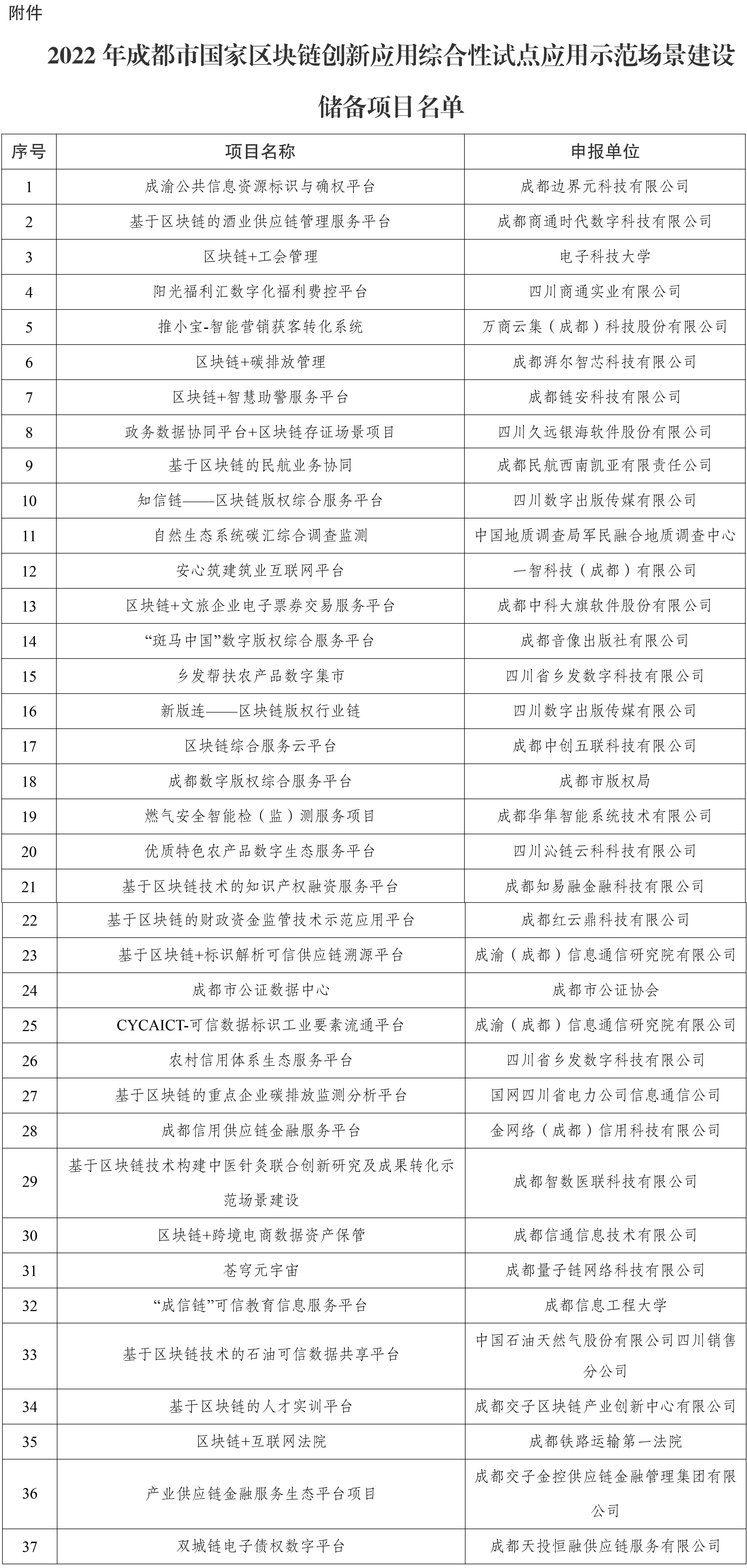 附件

2022 年成都市国家区块链创新应用综合性试点应用示范场景建设储备项目名单

| 序号 | 项目名称 | 申报单位 |
|---|---|---|
| 1 | 成渝公共信息资源标识与确权平台 | 成都边界元科技有限公司 |
| 2 | 基于区块链的酒业供应链管理服务平台 | 成都商通时代数字科技有限公司 |
| 3 | 区块链+工会管理 | 电子科技大学 |
| 4 | 阳光福利汇数字化福利费控平台 | 四川商通实业有限公司 |
| 5 | 推小宝-智能营销获客转化系统 | 万商云集（成都）科技股份有限公司 |
| 6 | 区块链+碳排放管理 | 成都湃尔智芯科技有限公司 |
| 7 | 区块链+智慧助警服务平台 | 成都链安科技有限公司 |
| 8 | 政务数据协同平台+区块链存证场景项目 | 四川久远银海软件股份有限公司 |
| 9 | 基于区块链的民航业务协同 | 成都民航西南凯亚有限责任公司 |
| 10 | 知信链——区块链版权综合服务平台 | 四川数字出版传媒有限公司 |
| 11 | 自然生态系统碳汇综合调查监测 | 中国地质调查局军民融合地质调查中心 |
| 12 | 安心筑建筑业互联网平台 | 一智科技（成都）有限公司 |
| 13 | 区块链+文旅企业电子票券交易服务平台 | 成都中科大旗软件股份有限公司 |
| 14 | “斑马中国”数字版权综合服务平台 | 成都音像出版社有限公司 |
| 15 | 乡发帮扶农产品数字集市 | 四川省乡发数字科技有限公司 |
| 16 | 新版连——区块链版权行业链 | 四川数字出版传媒有限公司 |
| 17 | 区块链综合服务云平台 | 成都中创五联科技有限公司 |
| 18 | 成都数字版权综合服务平台 | 成都市版权局 |
| 19 | 燃气安全智能检（监）测服务项目 | 成都华隼智能系统技术有限公司 |
| 20 | 优质特色农产品数字生态服务平台 | 四川沁链云科科技有限公司 |
| 21 | 基于区块链技术的知识产权融资服务平台 | 成都知易融金融科技有限公司 |
| 22 | 基于区块链的财政资金监管技术示范应用平台 | 成都红云鼎科技有限公司 |
| 23 | 基于区块链+标识解析可信供应链溯源平台 | 成渝（成都）信息通信研究院有限公司 |
| 24 | 成都市公证数据中心 | 成都市公证协会 |
| 25 | CYCAICT-可信数据标识工业要素流通平台 | 成渝（成都）信息通信研究院有限公司 |
| 26 | 农村信用体系生态服务平台 | 四川省乡发数字科技有限公司 |
| 27 | 基于区块链的重点企业碳排放监测分析平台 | 国网四川省电力公司信息通信公司 |
| 28 | 成都信用供应链金融服务平台 | 金网络（成都）信用科技有限公司 |
| 29 | 基于区块链技术构建中医针灸联合创新研究及成果转化示范场景建设 | 成都智数医联科技有限公司 |
| 30 | 区块链+跨境电商数据资产保管 | 成都信通信息技术有限公司 |
| 31 | 苍穹元宇宙 | 成都量子链网络科技有限公司 |
| 32 | “成信链”可信教育信息服务平台 | 成都信息工程大学 |
| 33 | 基于区块链技术的石油可信数据共享平台 | 中国石油天然气股份有限公司四川销售分公司 |
| 34 | 基于区块链的人才实训平台 | 成都交子区块链产业创新中心有限公司 |
| 35 | 区块链+互联网法院 | 成都铁路运输第一法院 |
| 36 | 产业供应链金融服务生态平台项目 | 成都交子金控供应链金融管理集团有限公司 |
| 37 | 双城链电子债权数字平台 | 成都天投恒融供应链服务有限公司 |